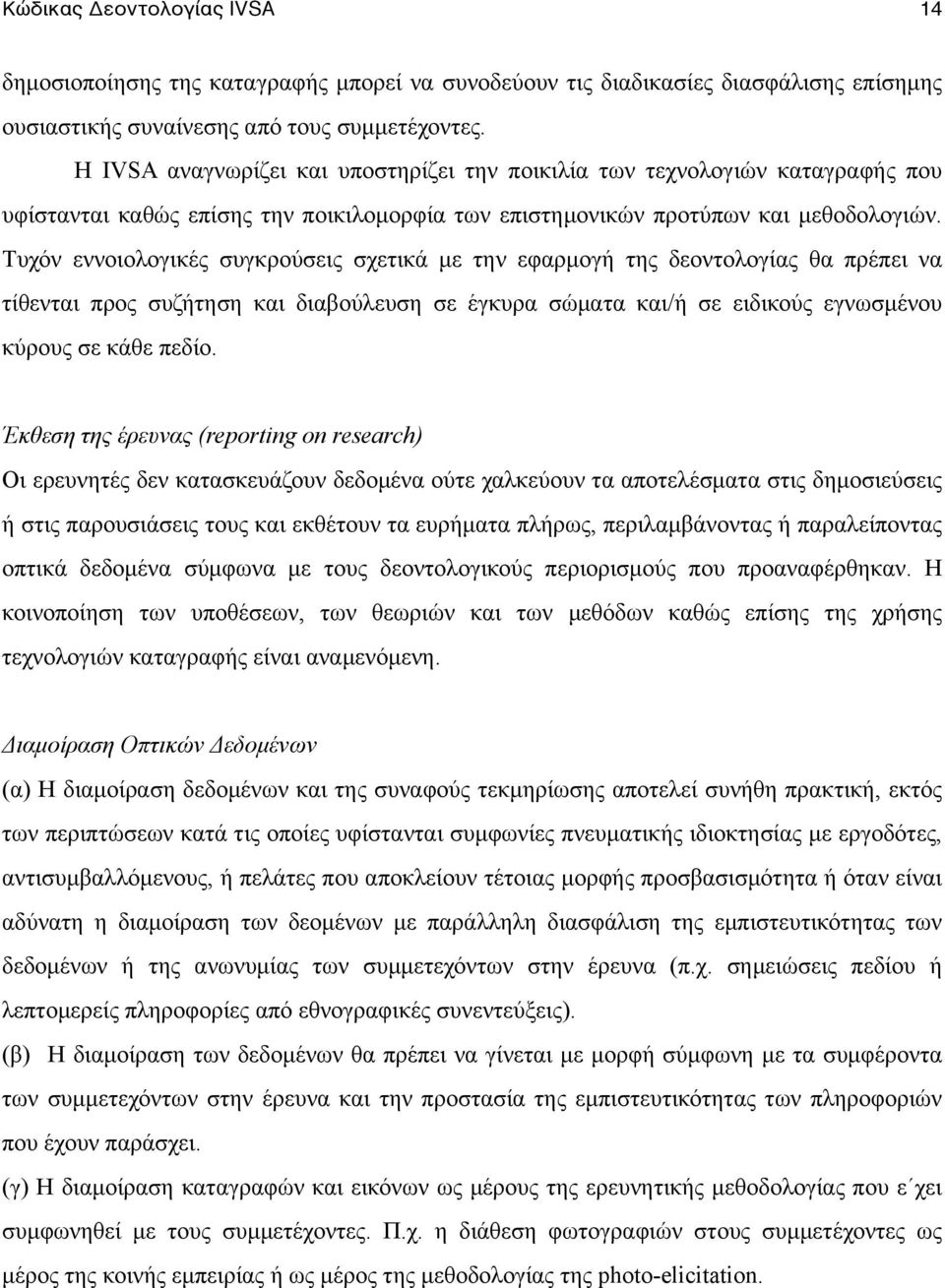 Κώδικας Δεοντολογίας IVSA 14

δημοσιοποίησης της καταγραφής μπορεί να συνοδεύουν τις διαδικασίες διασφάλισης επίσημης ουσιαστικής συναίνεσης από τους συμμετέχοντες.

Η IVSA αναγνωρίζει και υποστηρίζει την ποικιλία των τεχνολογιών καταγραφής που υφίστανται καθώς επίσης την ποικιλομορφία των επιστημονικών προτύπων και μεθοδολογιών. Τυχόν εννοιολογικές συγκρούσεις σχετικά με την εφαρμογή της δεοντολογίας θα πρέπει να τίθενται προς συζήτηση και διαβούλευση σε έγκυρα σώματα και/ή σε ειδικούς εγνωσμένου κύρους σε κάθε πεδίο.

Έκθεση της έρευνας (reporting on research)

Οι ερευνητές δεν κατασκευάζουν δεδομένα ούτε χαλκεύουν τα αποτελέσματα στις δημοσιεύσεις ή στις παρουσιάσεις τους και εκθέτουν τα ευρήματα πλήρως, περιλαμβάνοντας ή παραλείποντας οπτικά δεδομένα σύμφωνα με τους δεοντολογικούς περιορισμούς που προαναφέρθηκαν. Η κοινοποίηση των υποθέσεων, των θεωριών και των μεθόδων καθώς επίσης της χρήσης τεχνολογιών καταγραφής είναι αναμενόμενη.

Διαμοίραση Οπτικών Δεδομένων

(α) Η διαμοίραση δεδομένων και της συναφούς τεκμηρίωσης αποτελεί συνήθη πρακτική, εκτός των περιπτώσεων κατά τις οποίες υφίστανται συμφωνίες πνευματικής ιδιοκτησίας με εργοδότες, αντισυμβαλλόμενους, ή πελάτες που αποκλείουν τέτοιας μορφής προσβασιμότητα ή όταν είναι αδύνατη η διαμοίραση των δεομένων με παράλληλη διασφάλιση της εμπιστευτικότητας των δεδομένων ή της ανωνυμίας των συμμετεχόντων στην έρευνα (π.χ. σημειώσεις πεδίου ή λεπτομερείς πληροφορίες από εθνογραφικές συνεντεύξεις).

(β) Η διαμοίραση των δεδομένων θα πρέπει να γίνεται με μορφή σύμφωνη με τα συμφέροντα των συμμετεχόντων στην έρευνα και την προστασία της εμπιστευτικότητας των πληροφοριών που έχουν παράσχει.

(γ) Η διαμοίραση καταγραφών και εικόνων ως μέρους της ερευνητικής μεθοδολογίας που ε΄χει συμφωνηθεί με τους συμμετέχοντες. Π.χ. η διάθεση φωτογραφιών στους συμμετέχοντες ως μέρος της κοινής εμπειρίας ή ως μέρος της μεθοδολογίας της photo-elicitation.